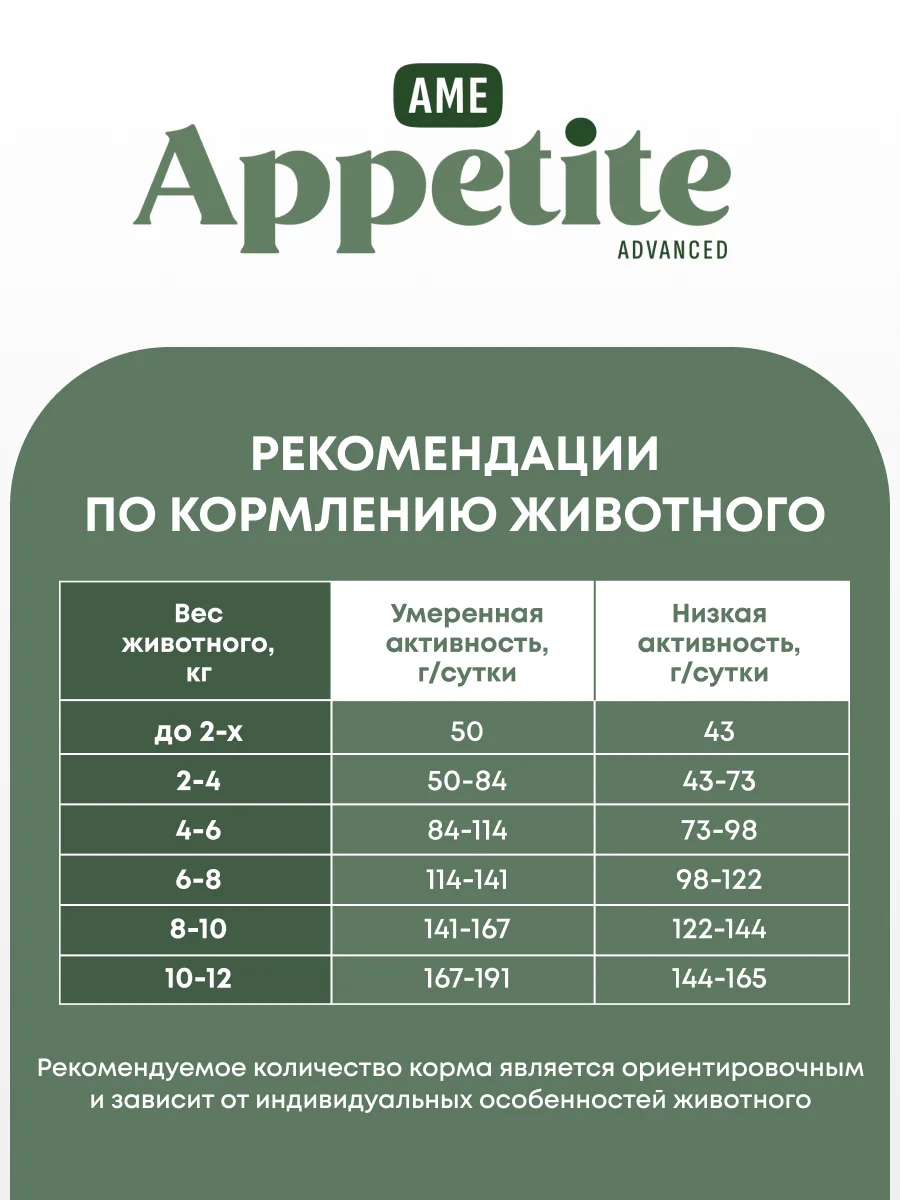 AME
Appetite
ADVANCED

РЕКОМЕНДАЦИИ ПО КОРМЛЕНИЮ ЖИВОТНОГО

| Вес животного, кг | Умеренная активность, г/сутки | Низкая активность, г/сутки |
|---|---|---|
| до 2-х | 50 | 43 |
| 2-4 | 50-84 | 43-73 |
| 4-6 | 84-114 | 73-98 |
| 6-8 | 114-141 | 98-122 |
| 8-10 | 141-167 | 122-144 |
| 10-12 | 167-191 | 144-165 |

Рекомендуемое количество корма является ориентировочным и зависит от индивидуальных особенностей животного